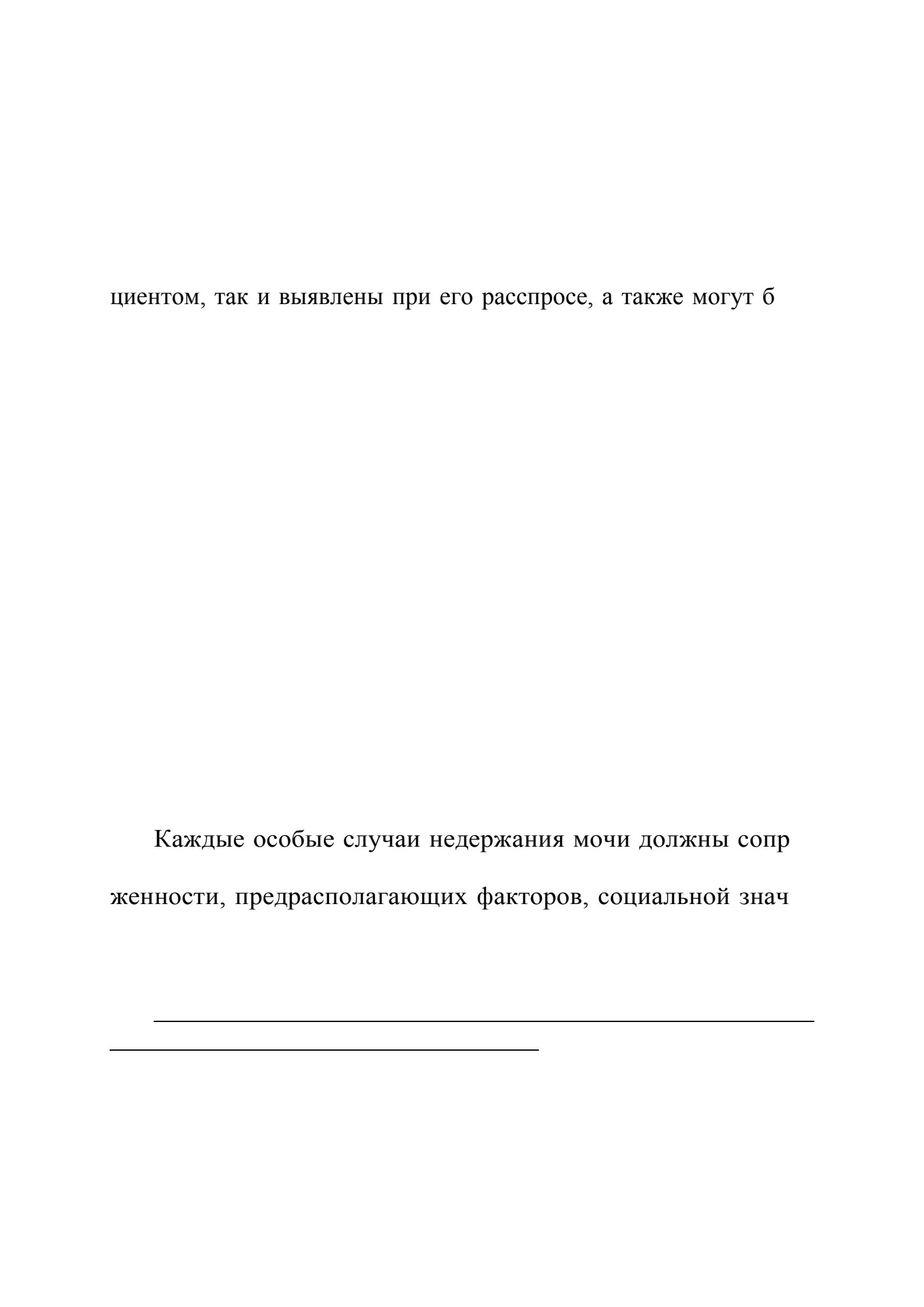 циентом, так и выявлены при его расспросе, а также могут б

Каждые особые случаи недержания мочи должны сопр

женности, предрасполагающих факторов, социальной знач